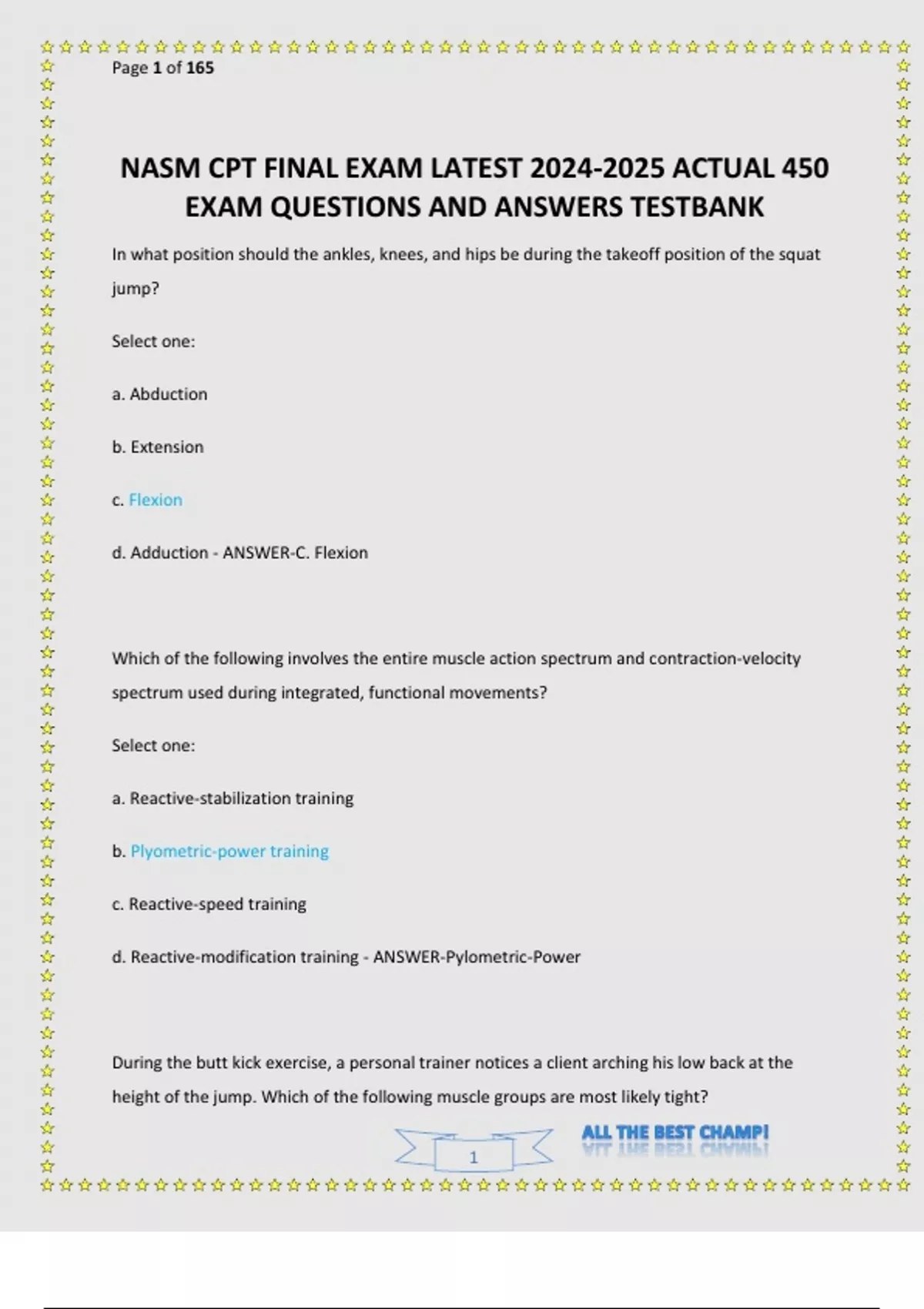 Page 1 of 165

NASM CPT FINAL EXAM LATEST 2024-2025 ACTUAL 450 EXAM QUESTIONS AND ANSWERS TESTBANK

In what position should the ankles, knees, and hips be during the takeoff position of the squat jump?

Select one:

a. Abduction

b. Extension

c. Flexion

d. Adduction - ANSWER-C. Flexion

Which of the following involves the entire muscle action spectrum and contraction-velocity spectrum used during integrated, functional movements?

Select one:

a. Reactive-stabilization training

b. Plyometric-power training

c. Reactive-speed training

d. Reactive-modification training - ANSWER-Pylometric-Power

During the butt kick exercise, a personal trainer notices a client arching his low back at the height of the jump. Which of the following muscle groups are most likely tight?

1

ALL THE BEST CHAMP!